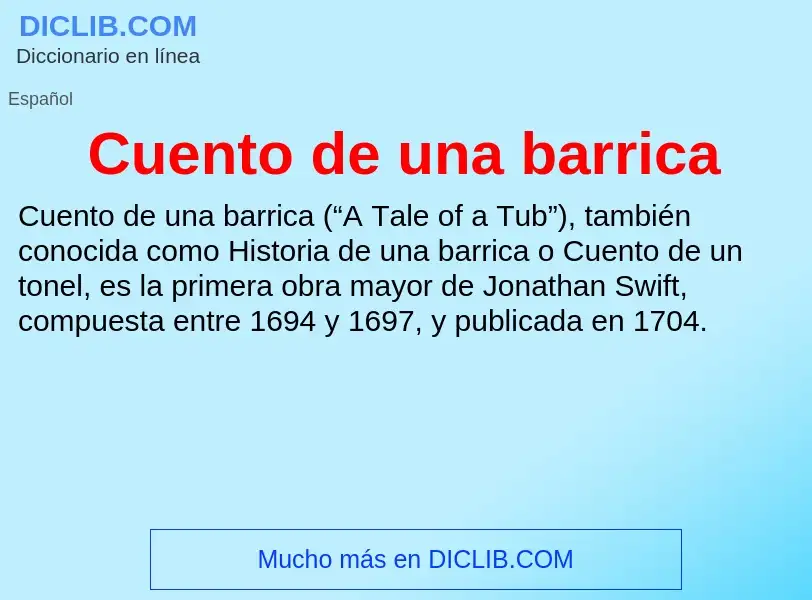 DICLIB.COM
Diccionario en línea

Español

Cuento de una barrica

Cuento de una barrica (“A Tale of a Tub”), también conocida como Historia de una barrica o Cuento de un tonel, es la primera obra mayor de Jonathan Swift, compuesta entre 1694 y 1697, y publicada en 1704.

Mucho más en DICLIB.COM